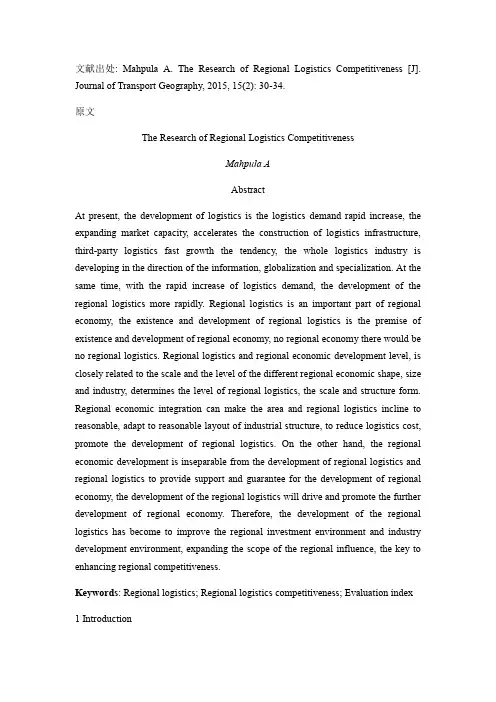 文献出处: Mahpula A. The Research of Regional Logistics Competitiveness [J]. Journal of Transport Geography, 2015, 15(2): 30-34.

原文

The Research of Regional Logistics Competitiveness

Mahpula A

Abstract

At present, the development of logistics is the logistics demand rapid increase, the expanding market capacity, accelerates the construction of logistics infrastructure, third-party logistics fast growth the tendency, the whole logistics industry is developing in the direction of the information, globalization and specialization. At the same time, with the rapid increase of logistics demand, the development of the regional logistics more rapidly. Regional logistics is an important part of regional economy, the existence and development of regional logistics is the premise of existence and development of regional economy, no regional economy there would be no regional logistics. Regional logistics and regional economic development level, is closely related to the scale and the level of the different regional economic shape, size and industry, determines the level of regional logistics, the scale and structure form. Regional economic integration can make the area and regional logistics incline to reasonable, adapt to reasonable layout of industrial structure, to reduce logistics cost, promote the development of regional logistics. On the other hand, the regional economic development is inseparable from the development of regional logistics and regional logistics to provide support and guarantee for the development of regional economy, the development of the regional logistics will drive and promote the further development of regional economy. Therefore, the development of the regional logistics has become to improve the regional investment environment and industry development environment, expanding the scope of the regional influence, the key to enhancing regional competitiveness.

Keywords: Regional logistics; Regional logistics competitiveness; Evaluation index

1 Introduction